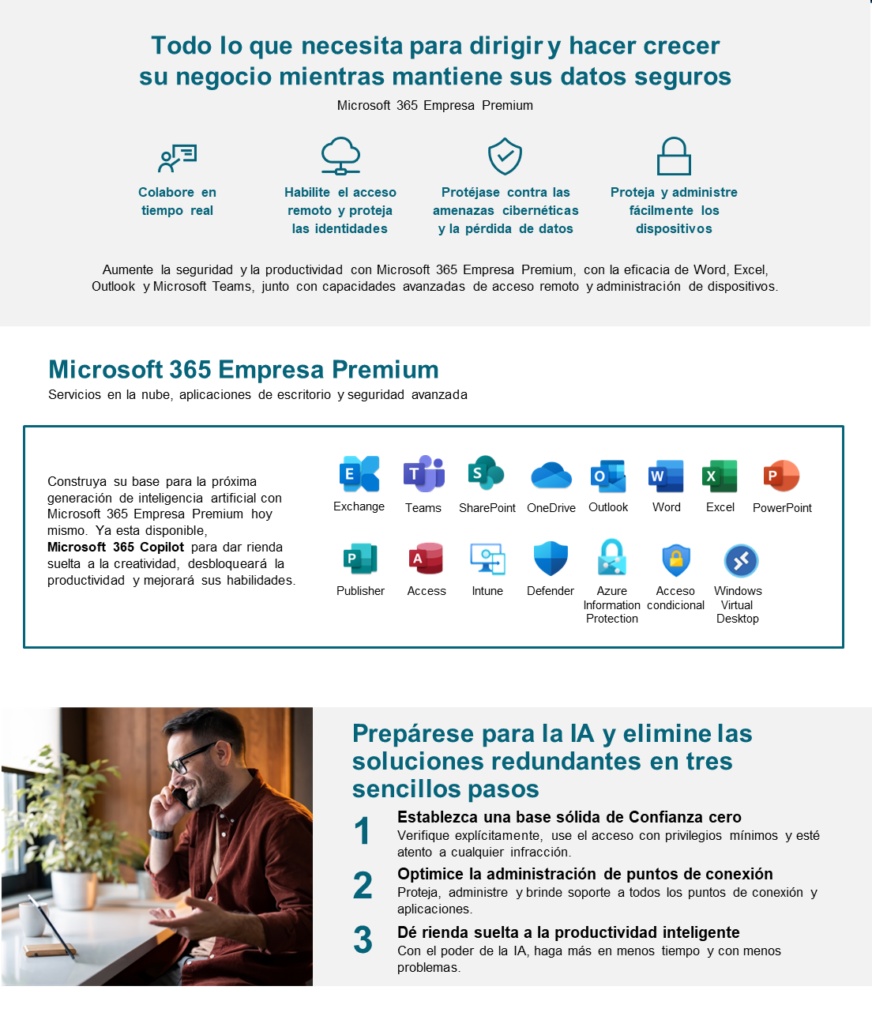 Todo lo que necesita para dirigir y hacer crecer su negocio mientras mantiene sus datos seguros

Microsoft 365 Empresa Premium

Colabore en tiempo real

Habilite el acceso remoto y proteja las identidades

Protéjase contra las amenazas cibernéticas y la pérdida de datos

Proteja y administre fácilmente los dispositivos

Aumente la seguridad y la productividad con Microsoft 365 Empresa Premium, con la eficacia de Word, Excel, Outlook y Microsoft Teams, junto con capacidades avanzadas de acceso remoto y administración de dispositivos.

Microsoft 365 Empresa Premium

Servicios en la nube, aplicaciones de escritorio y seguridad avanzada

Construya su base para la próxima generación de inteligencia artificial con Microsoft 365 Empresa Premium hoy mismo. Ya esta disponible, Microsoft 365 Copilot para dar rienda suelta a la creatividad, desbloqueará la productividad y mejorará sus habilidades.

Exchange
Teams
SharePoint
OneDrive
Outlook
Word
Excel
PowerPoint
Publisher
Access
Intune
Defender
Azure Information Protection
Acceso condicional
Windows Virtual Desktop

Prepárese para la IA y elimine las soluciones redundantes en tres sencillos pasos

1
Establezca una base sólida de Confianza cero
Verifique explícitamente, use el acceso con privilegios mínimos y esté atento a cualquier infracción.

2
Optimice la administración de puntos de conexión
Proteja, administre y brinde soporte a todos los puntos de conexión y aplicaciones.

3
Dé rienda suelta a la productividad inteligente
Con el poder de la IA, haga más en menos tiempo y con menos problemas.